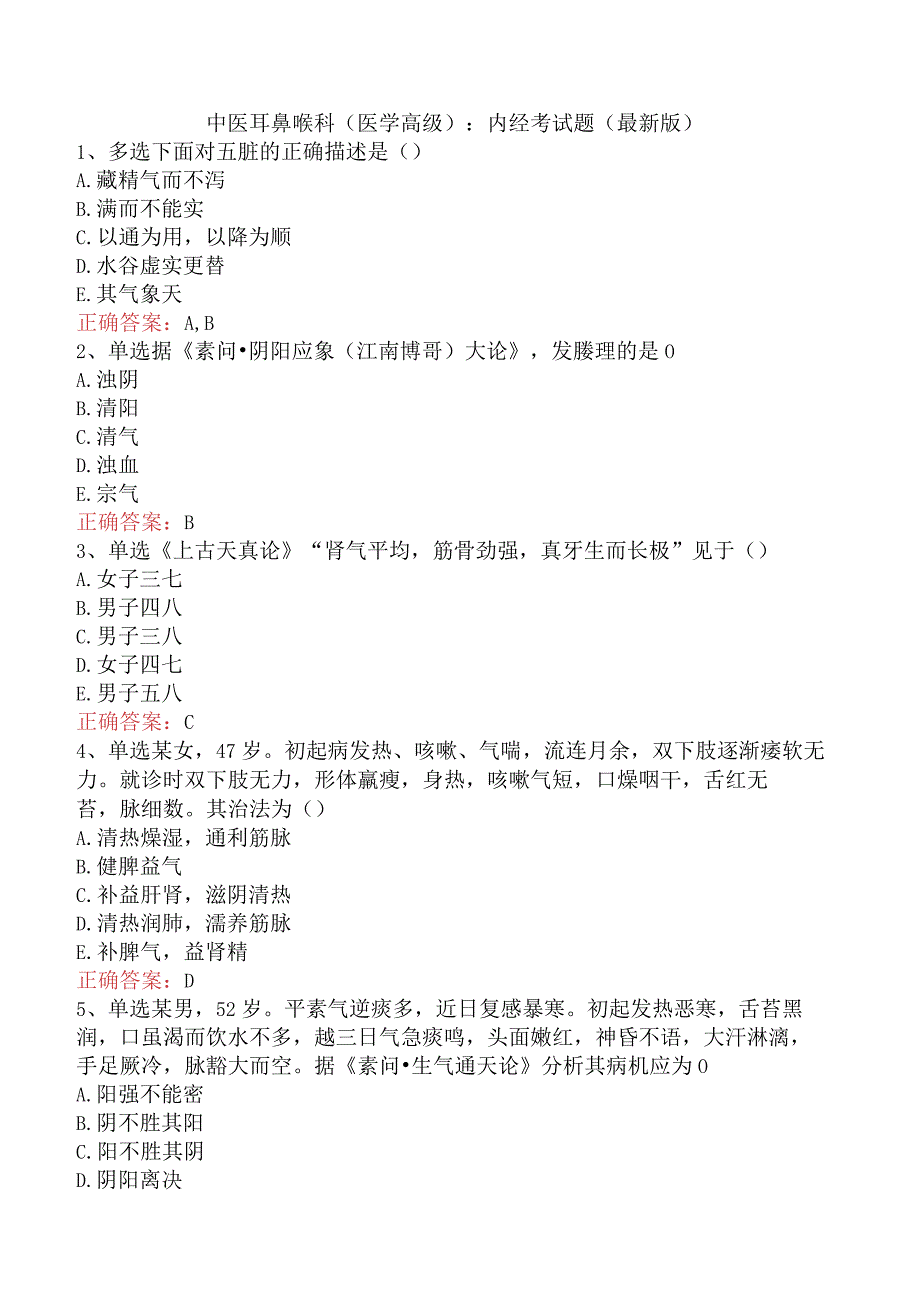 中医耳鼻喉科（医学高级）：内经考试题（最新版）
1、多选下面对五脏的正确描述是（）
A.藏精气而不泻
B.满而不能实
C.以通为用，以降为顺
D.水谷虚实更替
E.其气象天
正确答案：A,B
2、单选据《素问•阴阳应象（江南博哥）大论》，发腠理的是0
A.浊阴
B.清阳
C.清气
D.浊血
E.宗气
正确答案：B
3、单选《上古天真论》“肾气平均，筋骨劲强，真牙生而长极”见于（）
A.女子三七
B.男子四八
C.男子三八
D.女子四七
E.男子五八
正确答案：C
4、单选某女，47岁。初起病发热、咳嗽、气喘，流连月余，双下肢逐渐痿软无力。就诊时双下肢无力，形体羸瘦，身热，咳嗽气短，口燥咽干，舌红无苔，脉细数。其治法为（）
A.清热燥湿，通利筋脉
B.健脾益气
C.补益肝肾，滋阴清热
D.清热润肺，濡养筋脉
E.补脾气，益肾精
正确答案：D
5、单选某男，52岁。平素气逆痰多，近日复感暴寒。初起发热恶寒，舌苔黑润，口虽渴而饮水不多，越三日气急痰鸣，头面嫩红，神昏不语，大汗淋漓，手足厥冷，脉豁大而空。据《素问•生气通天论》分析其病机应为0
A.阳强不能密
B.阴不胜其阳
C.阳不胜其阴
D.阴阳离决